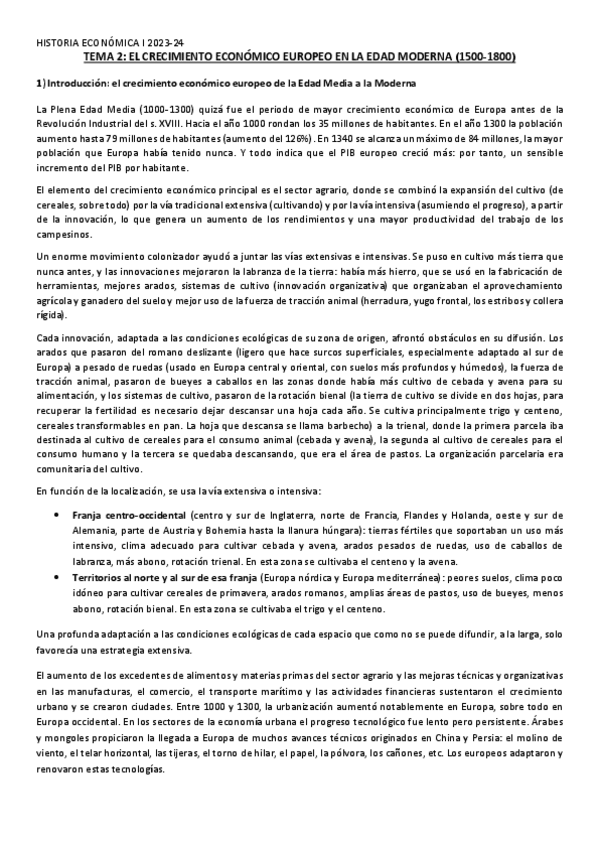 HISTORIA ECONÓMICA I 2023-24

TEMA 2: EL CRECIMIENTO ECONÓMICO EUROPEO EN LA EDAD MODERNA (1500-1800)

1) Introducción: el crecimiento económico europeo de la Edad Media a la Moderna

La Plena Edad Media (1000-1300) quizá fue el periodo de mayor crecimiento económico de Europa antes de la Revolución Industrial del s. XVIII. Hacia el año 1000 rondan los 35 millones de habitantes. En el año 1300 la población aumento hasta 79 millones de habitantes (aumento del 126%). En 1340 se alcanza un máximo de 84 millones, la mayor población que Europa había tenido nunca. Y todo indica que el PIB europeo creció más: por tanto, un sensible incremento del PIB por habitante.

El elemento del crecimiento económico principal es el sector agrario, donde se combinó la expansión del cultivo (de cereales, sobre todo) por la vía tradicional extensiva (cultivando) y por la vía intensiva (asumiendo el progreso), a partir de la innovación, lo que genera un aumento de los rendimientos y una mayor productividad del trabajo de los campesinos.

Un enorme movimiento colonizador ayudó a juntar las vías extensivas e intensivas. Se puso en cultivo más tierra que nunca antes, y las innovaciones mejoraron la labranza de la tierra: había más hierro, que se usó en la fabricación de herramientas, mejores arados, sistemas de cultivo (innovación organizativa) que organizaban el aprovechamiento agrícola y ganadero del suelo y mejor uso de la fuerza de tracción animal (herradura, yugo frontal, los estribos y collera rígida).

Cada innovación, adaptada a las condiciones ecológicas de su zona de origen, afrontó obstáculos en su difusión. Los arados que pasaron del romano deslizante (ligero que hace surcos superficiales, especialmente adaptado al sur de Europa) a pesado de ruedas (usado en Europa central y oriental, con suelos más profundos y húmedos), la fuerza de tracción animal, pasaron de bueyes a caballos en las zonas donde había más cultivo de cebada y avena para su alimentación, y los sistemas de cultivo, pasaron de la rotación bienal (la tierra de cultivo se divide en dos hojas, para recuperar la fertilidad es necesario dejar descansar una hoja cada año. Se cultiva principalmente trigo y centeno, cereales transformables en pan. La hoja que descansa se llama barbecho) a la trienal, donde la primera parcela iba destinada al cultivo de cereales para el consumo animal (cebada y avena), la segunda al cultivo de cereales para el consumo humano y la tercera se quedaba descansando, que era el área de pastos. La organización parcelaria era comunitaria del cultivo.

En función de la localización, se usa la vía extensiva o intensiva:

• Franja centro-occidental (centro y sur de Inglaterra, norte de Francia, Flandes y Holanda, oeste y sur de Alemania, parte de Austria y Bohemia hasta la llanura húngara): tierras fértiles que soportaban un uso más intensivo, clima adecuado para cultivar cebada y avena, arados pesados de ruedas, uso de caballos de labranza, más abono, rotación trienal. En esta zona se cultivaba el centeno y la avena.
• Territorios al norte y al sur de esa franja (Europa nórdica y Europa mediterránea): peores suelos, clima poco idóneo para cultivar cereales de primavera, arados romanos, amplias áreas de pastos, uso de bueyes, menos abono, rotación bienal. En esta zona se cultivaba el trigo y el centeno.

Una profunda adaptación a las condiciones ecológicas de cada espacio que como no se puede difundir, a la larga, solo favorecía una estrategia extensiva.

El aumento de los excedentes de alimentos y materias primas del sector agrario y las mejoras técnicas y organizativas en las manufacturas, el comercio, el transporte marítimo y las actividades financieras sustentaron el crecimiento urbano y se crearon ciudades. Entre 1000 y 1300, la urbanización aumentó notablemente en Europa, sobre todo en Europa occidental. En los sectores de la economía urbana el progreso tecnológico fue lento pero persistente. Árabes y mongoles propiciaron la llegada a Europa de muchos avances técnicos originados en China y Persia: el molino de viento, el telar horizontal, las tijeras, el torno de hilar, el papel, la pólvora, los cañones, etc. Los europeos adaptaron y renovaron estas tecnologías.